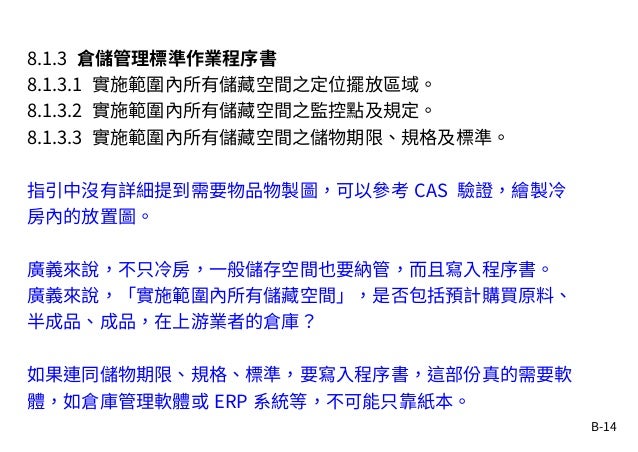 8.1.3 倉儲管理標準作業程序書
8.1.3.1 實施範圍內所有儲藏空間之定位擺放區域。
8.1.3.2 實施範圍內所有儲藏空間之監控點及規定。
8.1.3.3 實施範圍內所有儲藏空間之儲物期限、規格及標準。

指引中沒有詳細提到需要物品物製圖，可以參考 CAS 驗證，繪製冷房內的放置圖。

廣義來說，不只冷房，一般儲存空間也要納管，而且寫入程序書。
廣義來說，「實施範圍內所有儲藏空間」，是否包括預計購買原料、半成品、成品，在上游業者的倉庫？

如果連同儲物期限、規格、標準，要寫入程序書，這部份真的需要軟體，如倉庫管理軟體或 ERP 系統等，不可能只靠紙本。

B-14